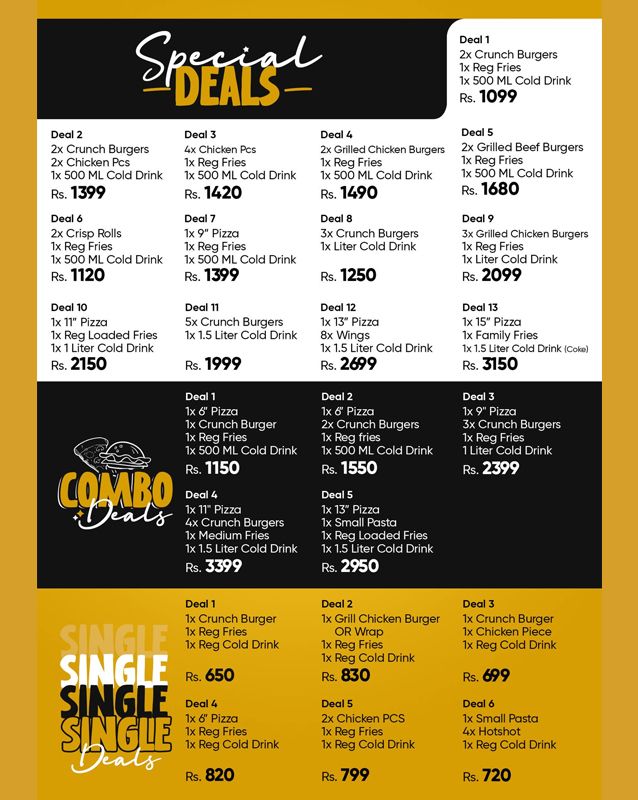 Special DEALS

Deal 1
2x Crunch Burgers
1x Reg Fries
1x 500 ML Cold Drink
Rs. 1099

Deal 2
2x Crunch Burgers
2x Chicken Pcs
1x 500 ML Cold Drink
Rs. 1399

Deal 3
4x Chicken Pcs
1x Reg Fries
1x 500 ML Cold Drink
Rs. 1420

Deal 4
2x Grilled Chicken Burgers
1x Reg Fries
1x 500 ML Cold Drink
Rs. 1490

Deal 5
2x Grilled Beef Burgers
1x Reg Fries
1x 500 ML Cold Drink
Rs. 1680

Deal 6
2x Crisp Rolls
1x Reg Fries
1x 500 ML Cold Drink
Rs. 1120

Deal 7
1x 9" Pizza
1x Reg Fries
1x 500 ML Cold Drink
Rs. 1399

Deal 8
3x Crunch Burgers
1x Liter Cold Drink
Rs. 1250

Deal 9
3x Grilled Chicken Burgers
1x Reg Fries
1x Liter Cold Drink
Rs. 2099

Deal 10
1x 11" Pizza
1x Reg Loaded Fries
1x 1 Liter Cold Drink
Rs. 2150

Deal 11
5x Crunch Burgers
1x 1.5 Liter Cold Drink
Rs. 1999

Deal 12
1x 13" Pizza
8x Wings
1x 1.5 Liter Cold Drink
Rs. 2699

Deal 13
1x 15" Pizza
1x Family Fries
1x 1.5 Liter Cold Drink (Coke)
Rs. 3150

COMBO Deals

Deal 1
1x 6" Pizza
1x Crunch Burger
1x Reg Fries
1x 500 ML Cold Drink
Rs. 1150

Deal 2
1x 6" Pizza
2x Crunch Burgers
1x Reg fries
1x 500 ML Cold Drink
Rs. 1550

Deal 3
1x 9" Pizza
3x Crunch Burgers
1x Reg Fries
1 Liter Cold Drink
Rs. 2399

Deal 4
1x 11" Pizza
4x Crunch Burgers
1x Medium Fries
1x 1.5 Liter Cold Drink
Rs. 3399

Deal 5
1x 13" Pizza
1x Small Pasta
1x Reg Loaded Fries
1x 1.5 Liter Cold Drink
Rs. 2950

SINGLE SINGLE SINGLE SINGLE Deals

Deal 1
1x Crunch Burger
1x Reg Fries
1x Reg Cold Drink
Rs. 650

Deal 2
1x Grill Chicken Burger OR Wrap
1x Reg Fries
1x Reg Cold Drink
Rs. 830

Deal 3
1x Crunch Burger
1x Chicken Piece
1x Reg Cold Drink
Rs. 699

Deal 4
1x 6" Pizza
1x Reg Fries
1x Reg Cold Drink
Rs. 820

Deal 5
2x Chicken PCS
1x Reg Fries
1x Reg Cold Drink
Rs. 799

Deal 6
1x Small Pasta
4x Hotshot
1x Reg Cold Drink
Rs. 720